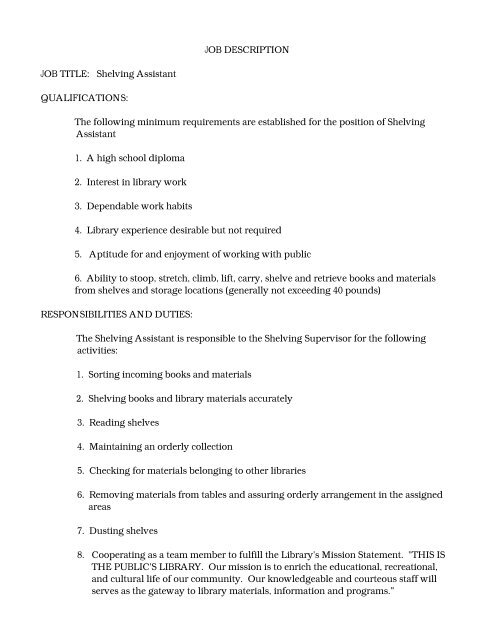 JOB DESCRIPTION

JOB TITLE: Shelving Assistant

QUALIFICATIONS:

The following minimum requirements are established for the position of Shelving Assistant

1. A high school diploma

2. Interest in library work

3. Dependable work habits

4. Library experience desirable but not required

5. Aptitude for and enjoyment of working with public

6. Ability to stoop, stretch, climb, lift, carry, shelve and retrieve books and materials from shelves and storage locations (generally not exceeding 40 pounds)

RESPONSIBILITIES AND DUTIES:

The Shelving Assistant is responsible to the Shelving Supervisor for the following activities:

1. Sorting incoming books and materials

2. Shelving books and library materials accurately

3. Reading shelves

4. Maintaining an orderly collection

5. Checking for materials belonging to other libraries

6. Removing materials from tables and assuring orderly arrangement in the assigned areas

7. Dusting shelves

8. Cooperating as a team member to fulfill the Library's Mission Statement. "THIS IS THE PUBLIC'S LIBRARY. Our mission is to enrich the educational, recreational, and cultural life of our community. Our knowledgeable and courteous staff will serves as the gateway to library materials, information and programs."